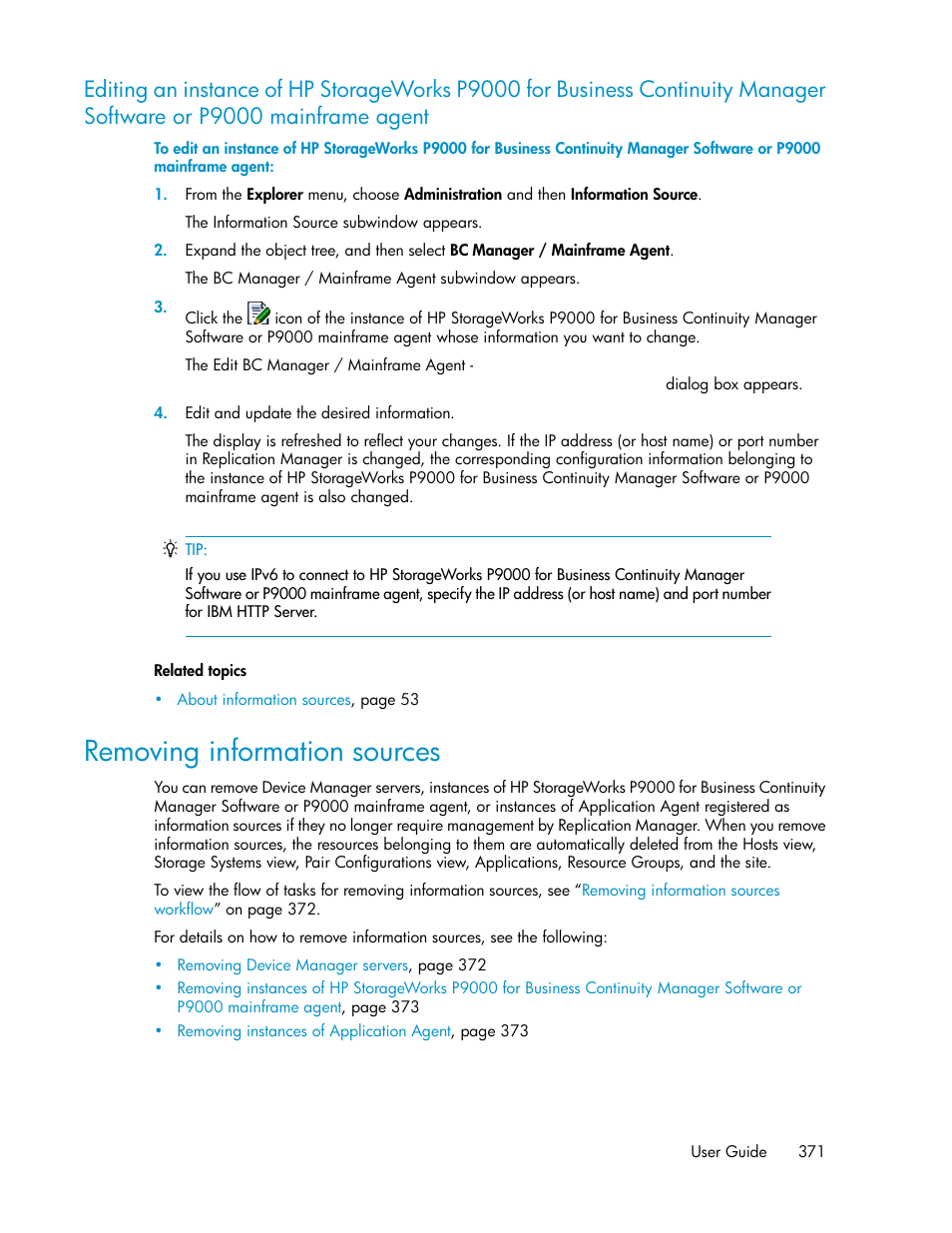 Editing an instance of HP StorageWorks P9000 for Business Continuity Manager Software or P9000 mainframe agent

To edit an instance of HP StorageWorks P9000 for Business Continuity Manager Software or P9000 mainframe agent:

1. From the Explorer menu, choose Administration and then Information Source.

The Information Source subwindow appears.

2. Expand the object tree, and then select BC Manager / Mainframe Agent.

The BC Manager / Mainframe Agent subwindow appears.

3. Click the icon of the instance of HP StorageWorks P9000 for Business Continuity Manager Software or P9000 mainframe agent whose information you want to change.

The Edit BC Manager / Mainframe Agent - dialog box appears.

4. Edit and update the desired information.

The display is refreshed to reflect your changes. If the IP address (or host name) or port number in Replication Manager is changed, the corresponding configuration information belonging to the instance of HP StorageWorks P9000 for Business Continuity Manager Software or P9000 mainframe agent is also changed.

TIP:

If you use IPv6 to connect to HP StorageWorks P9000 for Business Continuity Manager Software or P9000 mainframe agent, specify the IP address (or host name) and port number for IBM HTTP Server.

Related topics

• About information sources, page 53

Removing information sources

You can remove Device Manager servers, instances of HP StorageWorks P9000 for Business Continuity Manager Software or P9000 mainframe agent, or instances of Application Agent registered as information sources if they no longer require management by Replication Manager. When you remove information sources, the resources belonging to them are automatically deleted from the Hosts view, Storage Systems view, Pair Configurations view, Applications, Resource Groups, and the site.

To view the flow of tasks for removing information sources, see “Removing information sources workflow” on page 372.

For details on how to remove information sources, see the following:

• Removing Device Manager servers, page 372
• Removing instances of HP StorageWorks P9000 for Business Continuity Manager Software or P9000 mainframe agent, page 373
• Removing instances of Application Agent, page 373

User Guide 371